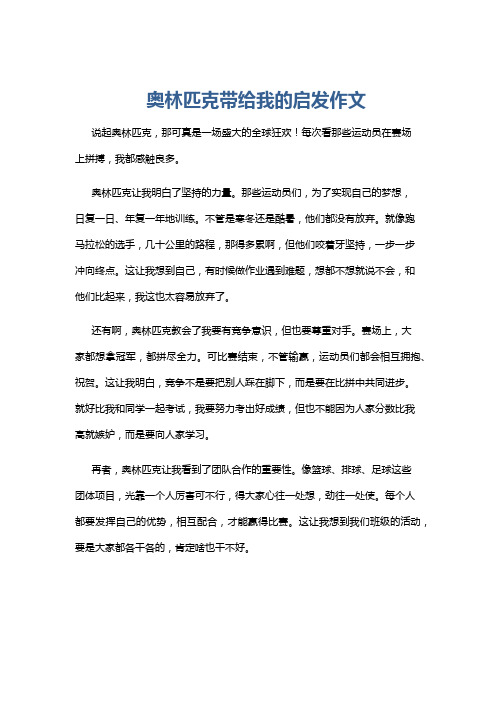 奥林匹克带给我的启发作文

说起奥林匹克，那可真是一场盛大的全球狂欢！每次看那些运动员在赛场上拼搏，我都感触良多。

奥林匹克让我明白了坚持的力量。那些运动员们，为了实现自己的梦想，日复一日、年复一年地训练。不管是寒冬还是酷暑，他们都没有放弃。就像跑马拉松的选手，几十公里的路程，那得多累啊，但他们咬着牙坚持，一步一步冲向终点。这让我想到自己，有时候做作业遇到难题，想都不想就说不会，和他们比起来，我这也太容易放弃了。

还有啊，奥林匹克教会了我要有竞争意识，但也要尊重对手。赛场上，大家都想拿冠军，都拼尽全力。可比赛结束，不管输赢，运动员们都会相互拥抱、祝贺。这让我明白，竞争不是要把别人踩在脚下，而是要在比拼中共同进步。就好比我和同学一起考试，我要努力考出好成绩，但也不能因为人家分数比我高就嫉妒，而是要向人家学习。

再者，奥林匹克让我看到了团队合作的重要性。像篮球、排球、足球这些团体项目，光靠一个人厉害可不行，得大家心往一处想，劲往一处使。每个人都要发挥自己的优势，相互配合，才能赢得比赛。这让我想到我们班级的活动，要是大家都各干各的，肯定啥也干不好。